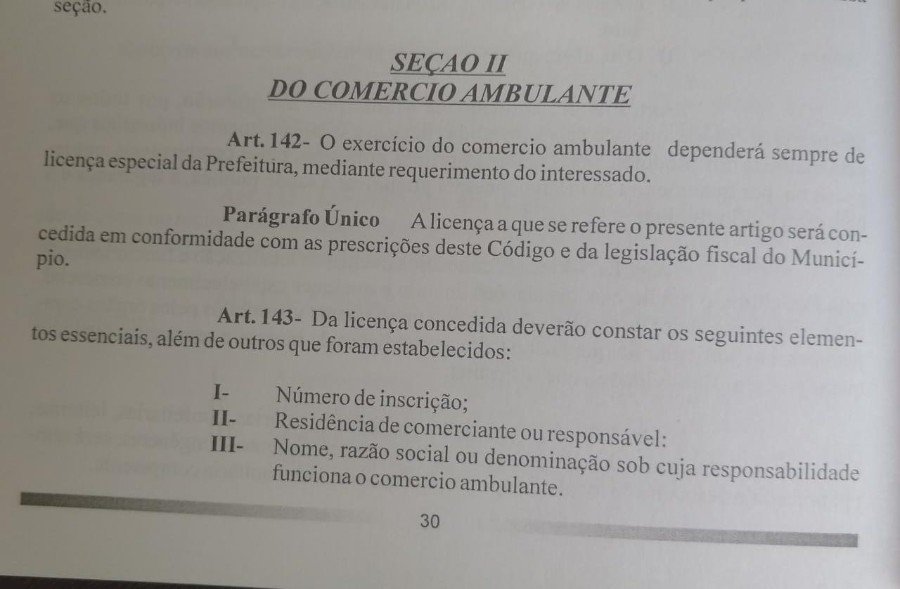 seção.

SEÇAO II
DO COMERCIO AMBULANTE

Art. 142- O exercício do comercio ambulante dependerá sempre de licença especial da Prefeitura, mediante requerimento do interessado.

Parágrafo Único A licença a que se refere o presente artigo será concedida em conformidade com as prescrições deste Código e da legislação fiscal do Município.

Art. 143- Da licença concedida deverão constar os seguintes elementos essenciais, além de outros que foram estabelecidos:

I- Número de inscrição;
II- Residência de comerciante ou responsável:
III- Nome, razão social ou denominação sob cuja responsabilidade funciona o comercio ambulante.

30